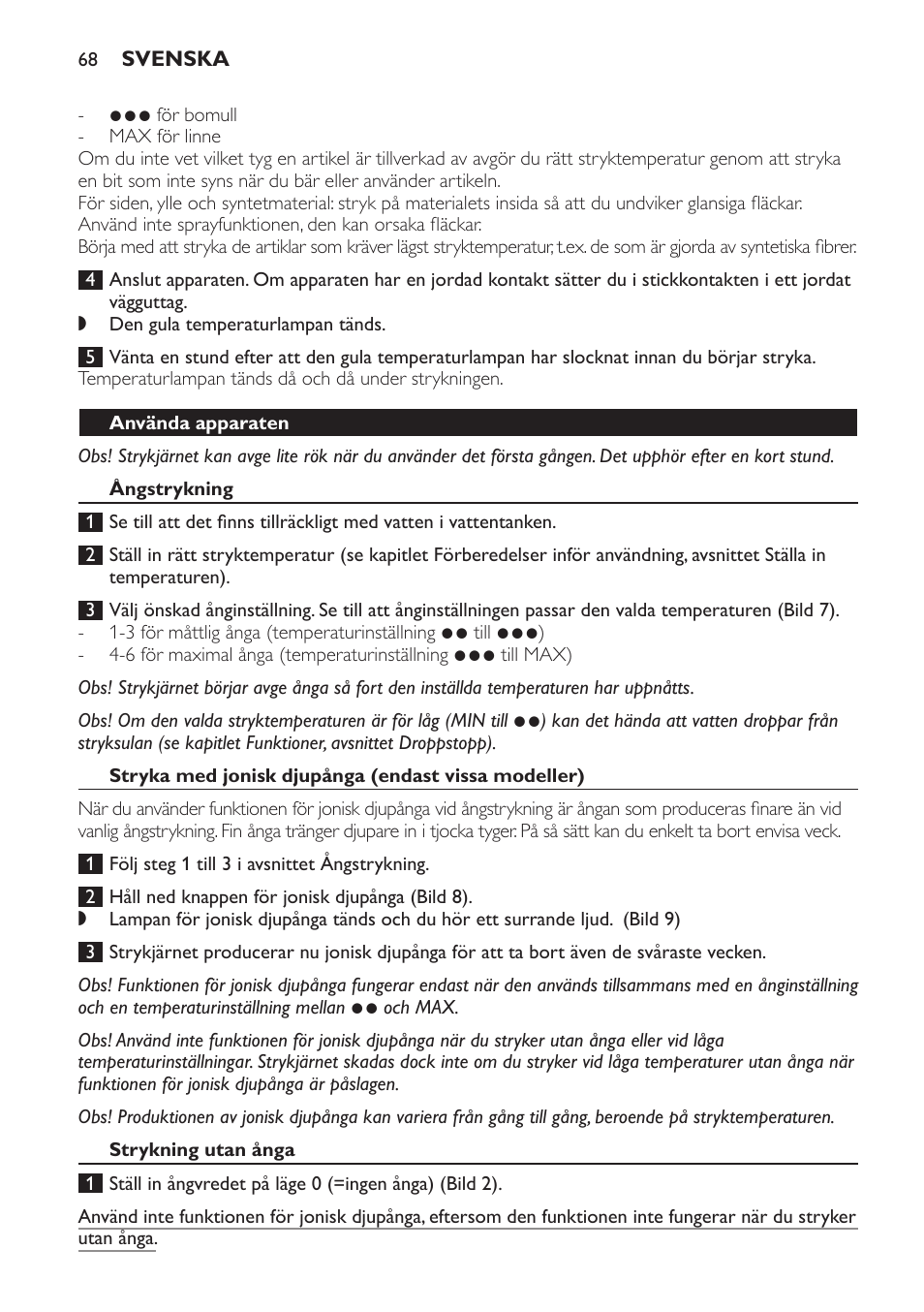 68 SVENSKA

- ●●● för bomull
- MAX för linne
Om du inte vet vilket tyg en artikel är tillverkad av avgör du rätt stryktemperatur genom att stryka en bit som inte syns när du bär eller använder artikeln.
För siden, ylle och syntetmaterial: stryk på materialets insida så att du undviker glansiga fläckar. Använd inte sprayfunktionen, den kan orsaka fläckar.
Börja med att stryka de artiklar som kräver lägst stryktemperatur, t.ex. de som är gjorda av syntetiska fibrer.

4 Anslut apparaten. Om apparaten har en jordad kontakt sätter du i stickkontakten i ett jordat vägguttag.
◗ Den gula temperaturlampan tänds.

5 Vänta en stund efter att den gula temperaturlampan har slocknat innan du börjar stryka.
Temperaturlampan tänds då och då under strykningen.

Använda apparaten

Obs! Strykjärnet kan avge lite rök när du använder det första gången. Det upphör efter en kort stund.

Ångstrykning

1 Se till att det finns tillräckligt med vatten i vattentanken.

2 Ställ in rätt stryktemperatur (se kapitlet Förberedelser inför användning, avsnittet Ställa in temperaturen).

3 Välj önskad ånginställning. Se till att ånginställningen passar den valda temperaturen (Bild 7).
- 1-3 för måttlig ånga (temperaturinställning ●● till ●●●)
- 4-6 för maximal ånga (temperaturinställning ●●● till MAX)

Obs! Strykjärnet börjar avge ånga så fort den inställda temperaturen har uppnåtts.

Obs! Om den valda stryktemperaturen är för låg (MIN till ●●) kan det hända att vatten droppar från stryksulan (se kapitlet Funktioner, avsnittet Droppstopp).

Stryka med jonisk djupånga (endast vissa modeller)

När du använder funktionen för jonisk djupånga vid ångstrykning är ångan som produceras finare än vid vanlig ångstrykning. Fin ånga tränger djupare in i tjocka tyger. På så sätt kan du enkelt ta bort envisa veck.

1 Följ steg 1 till 3 i avsnittet Ångstrykning.

2 Håll ned knappen för jonisk djupånga (Bild 8).
◗ Lampan för jonisk djupånga tänds och du hör ett surrande ljud. (Bild 9)

3 Strykjärnet producerar nu jonisk djupånga för att ta bort även de svåraste vecken.

Obs! Funktionen för jonisk djupånga fungerar endast när den används tillsammans med en ånginställning och en temperaturinställning mellan ●● och MAX.

Obs! Använd inte funktionen för jonisk djupånga när du stryker utan ånga eller vid låga temperaturinställningar. Strykjärnet skadas dock inte om du stryker vid låga temperaturer utan ånga när funktionen för jonisk djupånga är påslagen.

Obs! Produktionen av jonisk djupånga kan variera från gång till gång, beroende på stryktemperaturen.

Strykning utan ånga

1 Ställ in ångvredet på läge 0 (=ingen ånga) (Bild 2).

Använd inte funktionen för jonisk djupånga, eftersom den funktionen inte fungerar när du stryker utan ånga.